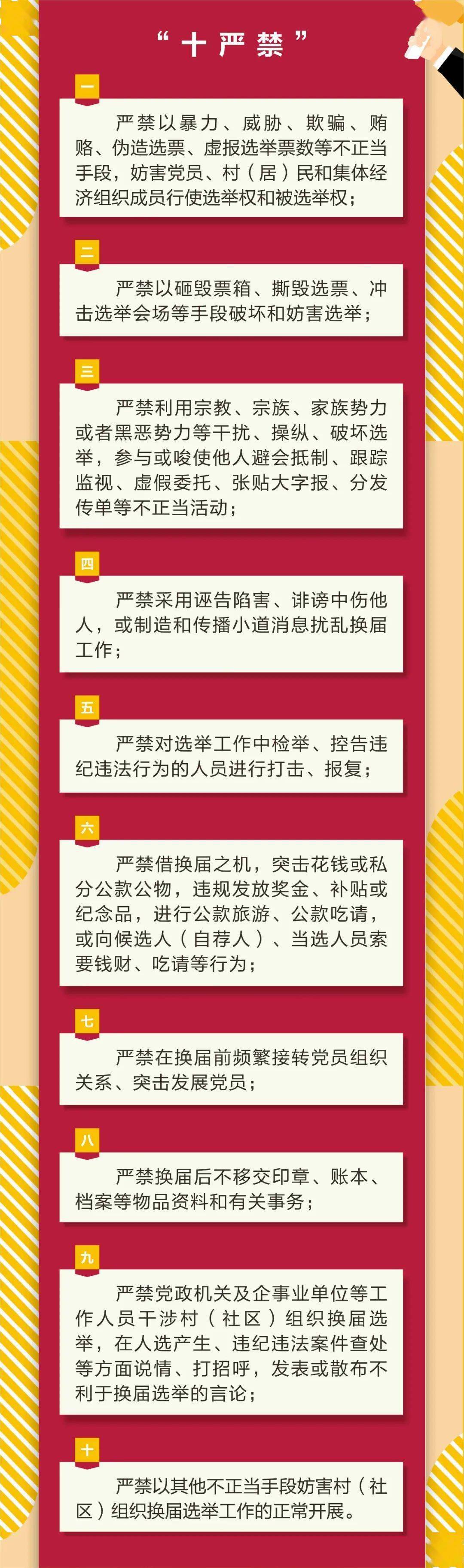 “十严禁”

一

严禁以暴力、威胁、欺骗、贿赂、伪造选票、虚报选举票数等不正当手段，妨害党员、村（居）民和集体经济组织成员行使选举权和被选举权；

二

严禁以砸毁票箱、撕毁选票、冲击选举会场等手段破坏和妨害选举；

三

严禁利用宗教、宗族、家族势力或者黑恶势力等干扰、操纵、破坏选举，参与或唆使他人避会抵制、跟踪监视、虚假委托、张贴大字报、分发传单等不正当活动；

四

严禁采用诬告陷害、诽谤中伤他人，或制造和传播小道消息扰乱换届工作；

五

严禁对选举工作中检举、控告违纪违法行为的人员进行打击、报复；

六

严禁借换届之机，突击花钱或私分公款公物，违规发放奖金、补贴或纪念品，进行公款旅游、公款吃请，或向候选人（自荐人）、当选人员索要钱财、吃请等行为；

七

严禁在换届前频繁接转党员组织关系、突击发展党员；

八

严禁换届后不移交印章、账本、档案等物品资料和有关事务；

九

严禁党政机关及企事业单位等工作人员干涉村（社区）组织换届选举，在人选产生、违纪违法案件查处等方面说情、打招呼，发表或散布不利于换届选举的言论；

十

严禁以其他不正当手段妨害村（社区）组织换届选举工作的正常开展。